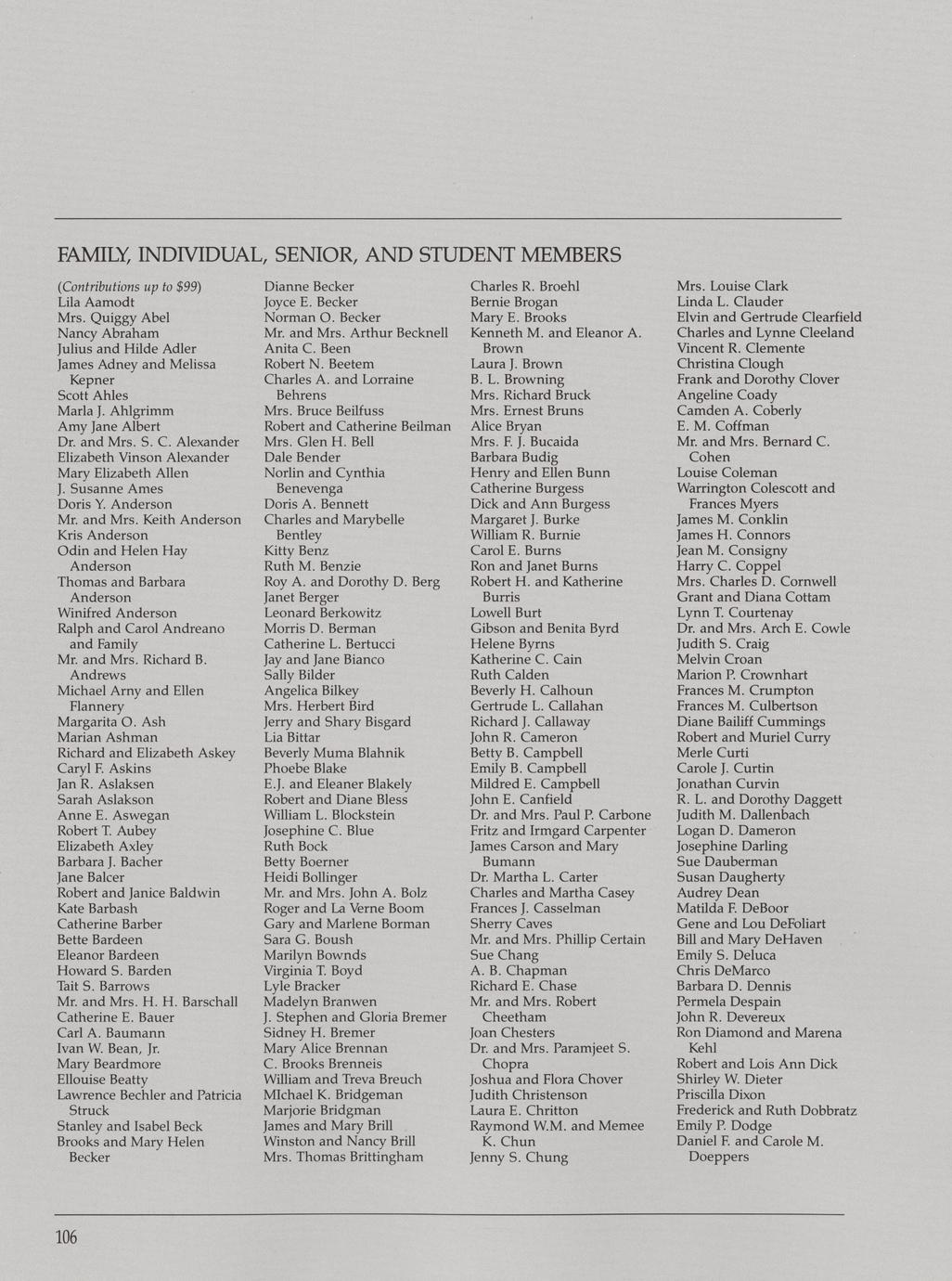 FAMILY, INDIVIDUAL, SENIOR, AND STUDENT MEMBERS

(Contributions up to $99)
Lila Aamodt
Mrs. Quiggy Abel
Nancy Abraham
Julius and Hilde Adler
James Adney and Melissa Kepner
Scott Ahles
Marla J. Ahlgrimm
Amy Jane Albert
Dr. and Mrs. S. C. Alexander
Elizabeth Vinson Alexander
Mary Elizabeth Allen
J. Susanne Ames
Doris Y. Anderson
Mr. and Mrs. Keith Anderson
Kris Anderson
Odin and Helen Hay Anderson
Thomas and Barbara Anderson
Winifred Anderson
Ralph and Carol Andreano and Family
Mr. and Mrs. Richard B. Andrews
Michael Arny and Ellen Flannery
Margarita O. Ash
Marian Ashman
Richard and Elizabeth Askey
Caryl F. Askins
Jan R. Aslaksen
Sarah Aslakson
Anne E. Aswegan
Robert T. Aubey
Elizabeth Axley
Barbara J. Bacher
Jane Balcer
Robert and Janice Baldwin
Kate Barbash
Catherine Barber
Bette Bardeen
Eleanor Bardeen
Howard S. Barden
Tait S. Barrows
Mr. and Mrs. H. H. Barschall
Catherine E. Bauer
Carl A. Baumann
Ivan W. Bean, Jr.
Mary Beardmore
Ellouise Beatty
Lawrence Bechler and Patricia Struck
Stanley and Isabel Beck
Brooks and Mary Helen Becker

Dianne Becker
Joyce E. Becker
Norman O. Becker
Mr. and Mrs. Arthur Becknell
Anita C. Been
Robert N. Beetem
Charles A. and Lorraine Behrens
Mrs. Bruce Beilfuss
Robert and Catherine Beilman
Mrs. Glen H. Bell
Dale Bender
Norlin and Cynthia Benevenga
Doris A. Bennett
Charles and Marybelle Bentley
Kitty Benz
Ruth M. Benzie
Roy A. and Dorothy D. Berg
Janet Berger
Leonard Berkowitz
Morris D. Berman
Catherine L. Bertucci
Jay and Jane Bianco
Sally Bilder
Angelica Bilkey
Mrs. Herbert Bird
Jerry and Shary Bisgard
Lia Bittar
Beverly Muma Blahnik
Phoebe Blake
E.J. and Eleaner Blakely
Robert and Diane Bless
William L. Blockstein
Josephine C. Blue
Ruth Bock
Betty Boerner
Heidi Bollinger
Mr. and Mrs. John A. Bolz
Roger and La Verne Boom
Gary and Marlene Borman
Sara G. Boush
Marilyn Bownds
Virginia T. Boyd
Lyle Bracker
Madelyn Branwen
J. Stephen and Gloria Bremer
Sidney H. Bremer
Mary Alice Brennan
C. Brooks Brenneis
William and Treva Breuch
MIchael K. Bridgeman
Marjorie Bridgman
James and Mary Brill
Winston and Nancy Brill
Mrs. Thomas Brittingham

Charles R. Broehl
Bernie Brogan
Mary E. Brooks
Kenneth M. and Eleanor A. Brown
Laura J. Brown
B. L. Browning
Mrs. Richard Bruck
Mrs. Ernest Bruns
Alice Bryan
Mrs. F. J. Bucaida
Barbara Budig
Henry and Ellen Bunn
Catherine Burgess
Dick and Ann Burgess
Margaret J. Burke
William R. Burnie
Carol E. Burns
Ron and Janet Burns
Robert H. and Katherine Burris
Lowell Burt
Gibson and Benita Byrd
Helene Byrns
Katherine C. Cain
Ruth Calden
Beverly H. Calhoun
Gertrude L. Callahan
Richard J. Callaway
John R. Cameron
Betty B. Campbell
Emily B. Campbell
Mildred E. Campbell
John E. Canfield
Dr. and Mrs. Paul P. Carbone
Fritz and Irmgard Carpenter
James Carson and Mary Bumann
Dr. Martha L. Carter
Charles and Martha Casey
Frances J. Casselman
Sherry Caves
Mr. and Mrs. Phillip Certain
Sue Chang
A. B. Chapman
Richard E. Chase
Mr. and Mrs. Robert Cheetham
Joan Chesters
Dr. and Mrs. Paramjeet S. Chopra
Joshua and Flora Chover
Judith Christenson
Laura E. Chritton
Raymond W.M. and Memee K. Chun
Jenny S. Chung

Mrs. Louise Clark
Linda L. Clauder
Elvin and Gertrude Clearfield
Charles and Lynne Cleeland
Vincent R. Clemente
Christina Clough
Frank and Dorothy Clover
Angeline Coady
Camden A. Coberly
E. M. Coffman
Mr. and Mrs. Bernard C. Cohen
Louise Coleman
Warrington Colescott and Frances Myers
James M. Conklin
James H. Connors
Jean M. Consigny
Harry C. Coppel
Mrs. Charles D. Cornwell
Grant and Diana Cottam
Lynn T. Courtenay
Dr. and Mrs. Arch E. Cowle
Judith S. Craig
Melvin Croan
Marion P. Crownhart
Frances M. Crumpton
Frances M. Culbertson
Diane Bailiff Cummings
Robert and Muriel Curry
Merle Curti
Carole J. Curtin
Jonathan Curvin
R. L. and Dorothy Daggett
Judith M. Dallenbach
Logan D. Dameron
Josephine Darling
Sue Dauberman
Susan Daugherty
Audrey Dean
Matilda F. DeBoor
Gene and Lou DeFoliart
Bill and Mary DeHaven
Emily S. Deluca
Chris DeMarco
Barbara D. Dennis
Permela Despain
John R. Devereux
Ron Diamond and Marena Kehl
Robert and Lois Ann Dick
Shirley W. Dieter
Priscilla Dixon
Frederick and Ruth Dobbratz
Emily P. Dodge
Daniel F. and Carole M. Doeppers

106